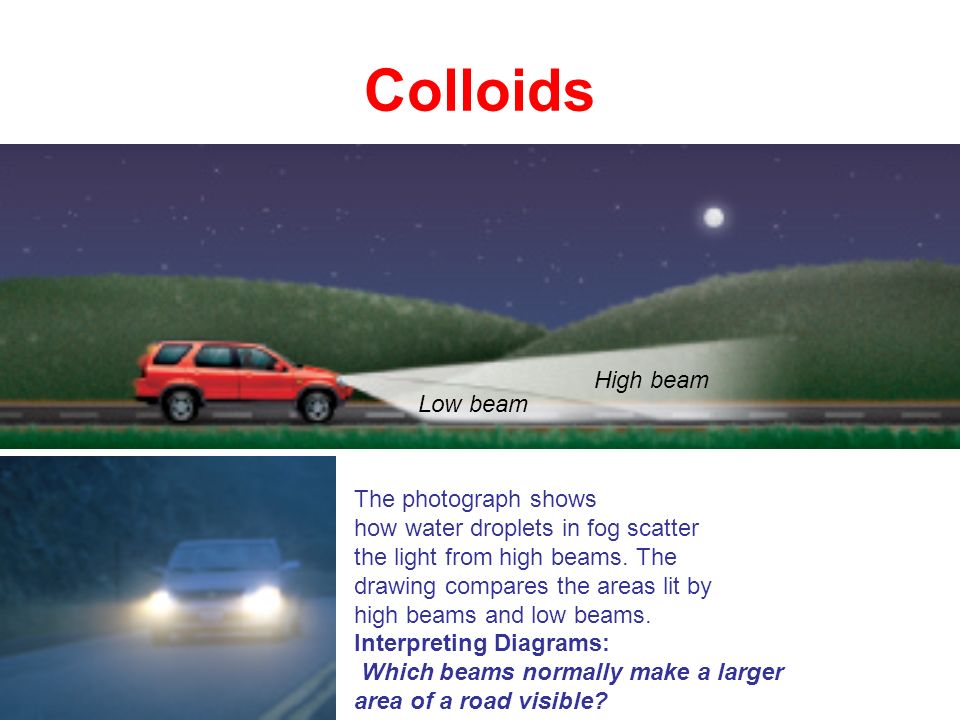 Colloids

High beam

Low beam

The photograph shows how water droplets in fog scatter the light from high beams. The drawing compares the areas lit by high beams and low beams.
Interpreting Diagrams:
Which beams normally make a larger area of a road visible?